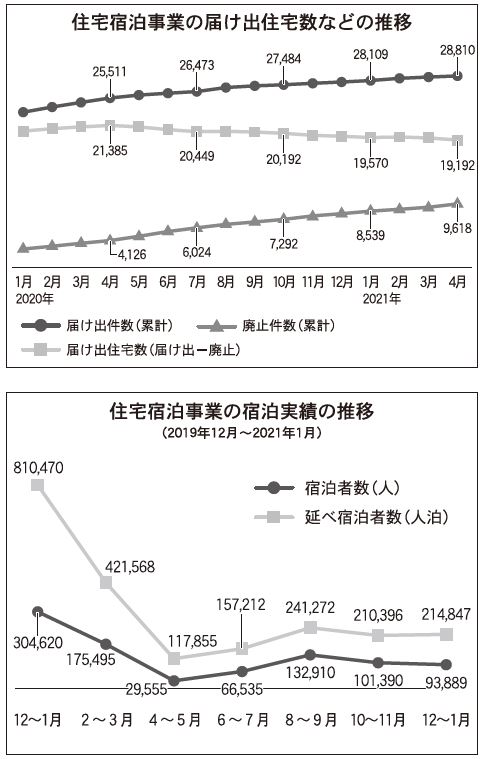 住宅宿泊事業の届け出住宅数などの推移

25,511
26,473
27,484
28,109
28,810

21,385
20,449
20,192
19,570
19,192

4,126
6,024
7,292
8,539
9,618

1月 2020年
2月
3月
4月
5月
6月
7月
8月
9月
10月
11月
12月
1月 2021年
2月
3月
4月

届け出件数(累計)
廃止件数(累計)
届け出住宅数(届け出ー廃止)

住宅宿泊事業の宿泊実績の推移
(2019年12月～2021年1月)

宿泊者数(人)
延べ宿泊者数(人泊)

810,470
421,568
117,855
157,212
241,272
210,396
214,847

304,620
175,495
29,555
66,535
132,910
101,390
93,889

12～1月
2～3月
4～5月
6～7月
8～9月
10～11月
12～1月